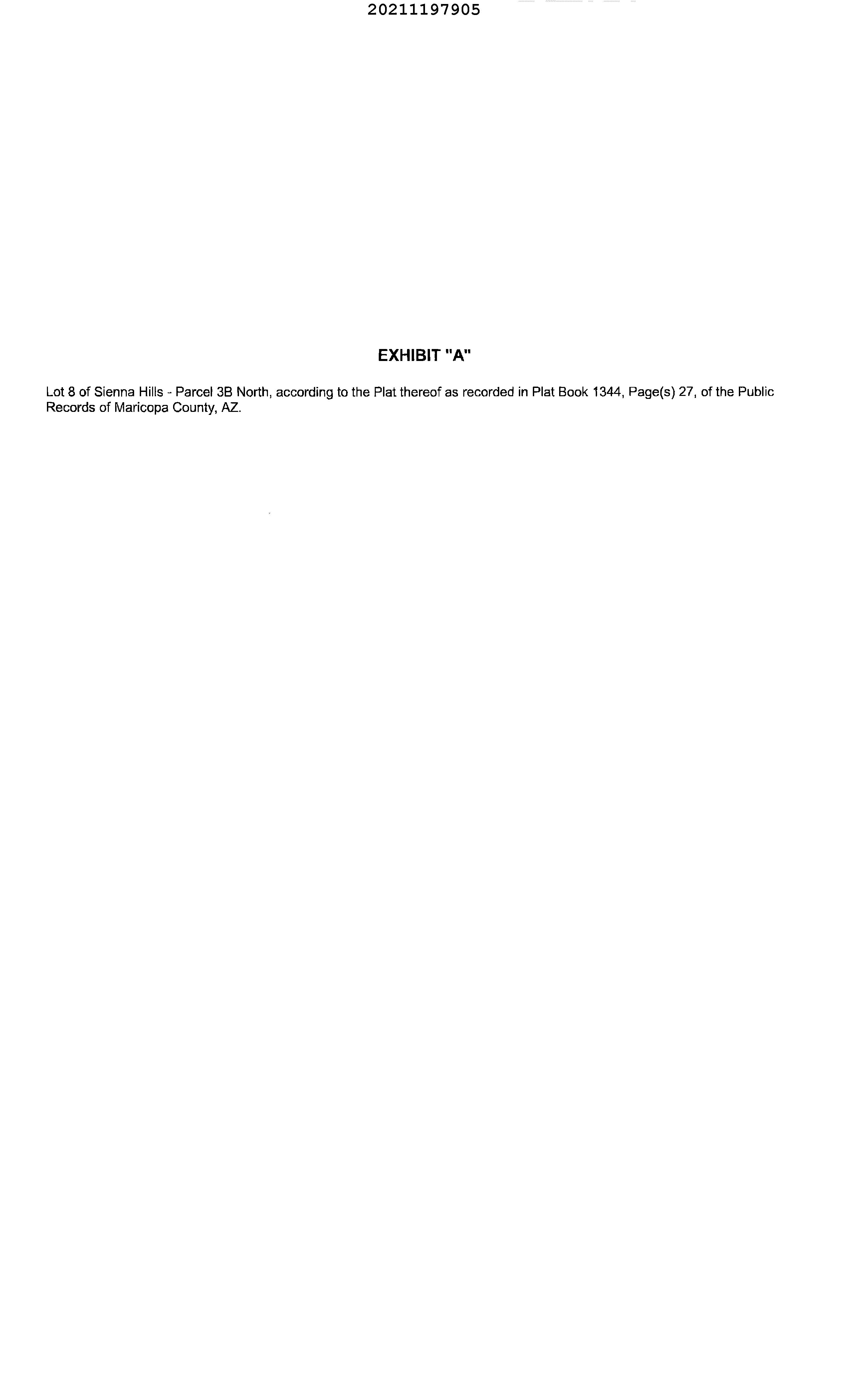 20211197905

EXHIBIT "A"

Lot 8 of Sienna Hills - Parcel 3B North, according to the Plat thereof as recorded in Plat Book 1344, Page(s) 27, of the Public Records of Maricopa County, AZ.